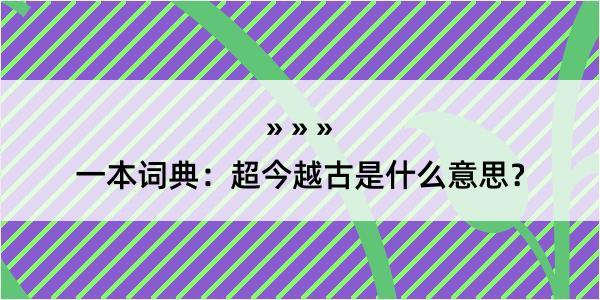 » » »

一本词典：超今越古是什么意思？